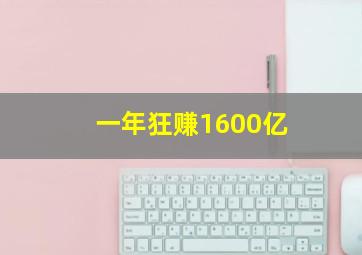 一年狂赚1600亿